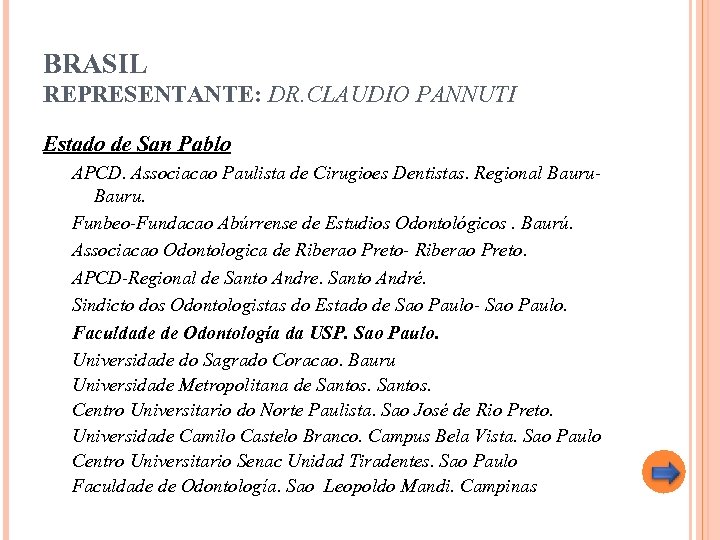 BRASIL
REPRESENTANTE: DR.CLAUDIO PANNUTI

Estado de San Pablo

APCD. Associacao Paulista de Cirugioes Dentistas. Regional Bauru-Bauru.

Funbeo-Fundacao Abúrrense de Estudios Odontológicos . Baurú.

Associacao Odontologica de Riberao Preto- Riberao Preto.

APCD-Regional de Santo Andre. Santo André.

Sindicto dos Odontologistas do Estado de Sao Paulo- Sao Paulo.

Faculdade de Odontología da USP. Sao Paulo.

Universidade do Sagrado Coracao. Bauru

Universidade Metropolitana de Santos. Santos.

Centro Universitario do Norte Paulista. Sao José de Rio Preto.

Universidade Camilo Castelo Branco. Campus Bela Vista. Sao Paulo

Centro Universitario Senac Unidad Tiradentes. Sao Paulo

Faculdade de Odontología. Sao Leopoldo Mandi. Campinas